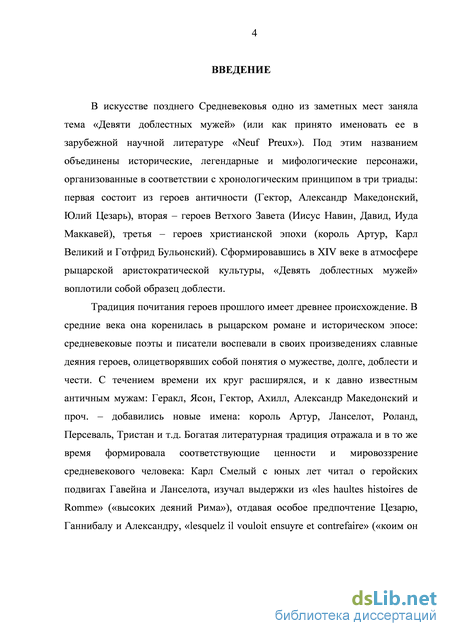 4

ВВЕДЕНИЕ

В искусстве позднего Средневековья одно из заметных мест заняла тема «Девяти доблестных мужей» (или как принято именовать ее в зарубежной научной литературе «Neuf Preux»). Под этим названием объединены исторические, легендарные и мифологические персонажи, организованные в соответствии с хронологическим принципом в три триады: первая состоит из героев античности (Гектор, Александр Македонский, Юлий Цезарь), вторая – героев Ветхого Завета (Иисус Навин, Давид, Иуда Маккавей), третья – героев христианской эпохи (король Артур, Карл Великий и Готфрид Бульонский). Сформировавшись в XIV веке в атмосфере рыцарской аристократической культуры, «Девять доблестных мужей» воплотили собой образец доблести.

Традиция почитания героев прошлого имеет древнее происхождение. В средние века она коренилась в рыцарском романе и историческом эпосе: средневековые поэты и писатели воспевали в своих произведениях славные деяния героев, олицетворявших собой понятия о мужестве, долге, доблести и чести. С течением времени их круг расширялся, и к давно известным античным мужам: Геракл, Ясон, Гектор, Ахилл, Александр Македонский и проч. – добавились новые имена: король Артур, Ланселот, Роланд, Персеваль, Тристан и т.д. Богатая литературная традиция отражала и в то же время формировала соответствующие ценности и мировоззрение средневекового человека: Карл Смелый с юных лет читал о геройских подвигах Гавейна и Ланселота, изучал выдержки из «les haultes histoires de Romme» («высоких деяний Рима»), отдавая особое предпочтение Цезарю, Ганнибалу и Александру, «lesquelz il vouloit ensuyre et contrefaire» («коим он

dsLib.net
библиотека диссертаций